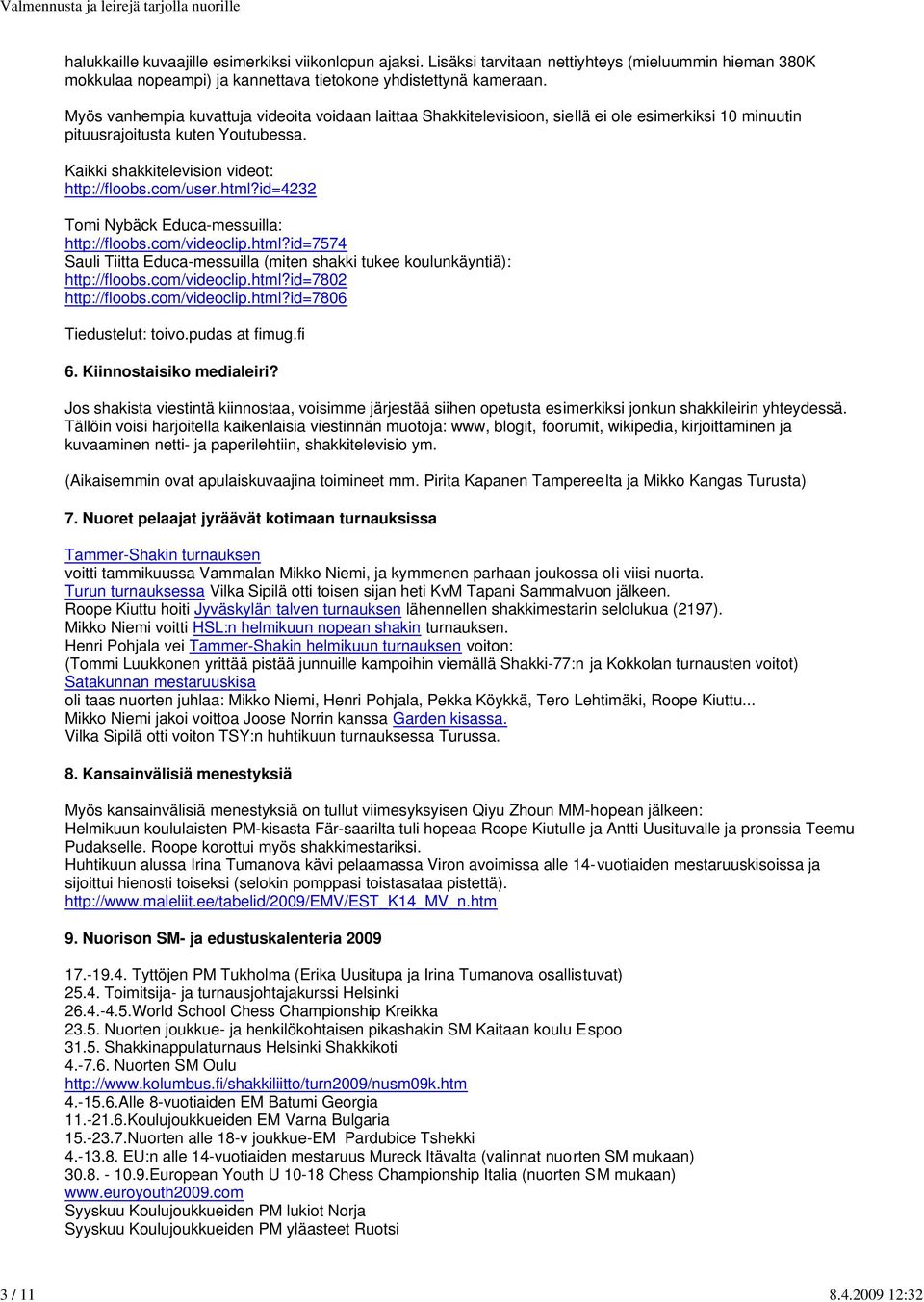 Valmennusta ja leirejä tarjolla nuorille

halukkaille kuvaajille esimerkiksi viikonlopun ajaksi. Lisäksi tarvitaan nettiyhteys (mieluummin hieman 380K mokkulaa nopeampi) ja kannettava tietokone yhdistettynä kameraan.

Myös vanhempia kuvattuja videoita voidaan laittaa Shakkitelevisioon, siellä ei ole esimerkiksi 10 minuutin pituusrajoitusta kuten Youtubessa.

Kaikki shakkitelevision videot:
http://floobs.com/user.html?id=4232

Tomi Nybäck Educa-messuilla:
http://floobs.com/videoclip.html?id=7574
Sauli Tiitta Educa-messuilla (miten shakki tukee koulunkäyntiä):
http://floobs.com/videoclip.html?id=7802
http://floobs.com/videoclip.html?id=7806

Tiedustelut: toivo.pudas at fimug.fi

6. Kiinnostaisiko medialeiri?

Jos shakista viestintä kiinnostaa, voisimme järjestää siihen opetusta esimerkiksi jonkun shakkileirin yhteydessä. Tällöin voisi harjoitella kaikenlaisia viestinnän muotoja: www, blogit, foorumit, wikipedia, kirjoittaminen ja kuvaaminen netti- ja paperilehtiin, shakkitelevisio ym.

(Aikaisemmin ovat apulaiskuvaajina toimineet mm. Pirita Kapanen Tampereelta ja Mikko Kangas Turusta)

7. Nuoret pelaajat jyräävät kotimaan turnauksissa

Tammer-Shakin turnauksen
voitti tammikuussa Vammalan Mikko Niemi, ja kymmenen parhaan joukossa oli viisi nuorta.
Turun turnauksessa Vilka Sipilä otti toisen sijan heti KvM Tapani Sammalvuon jälkeen.
Roope Kiuttu hoiti Jyväskylän talven turnauksen lähennellen shakkimestarin selolukua (2197).
Mikko Niemi voitti HSL:n helmikuun nopean shakin turnauksen.
Henri Pohjala vei Tammer-Shakin helmikuun turnauksen voiton:
(Tommi Luukkonen yrittää pistää junnuille kampoihin viemällä Shakki-77:n ja Kokkolan turnausten voitot)
Satakunnan mestaruuskisa
oli taas nuorten juhlaa: Mikko Niemi, Henri Pohjala, Pekka Köykkä, Tero Lehtimäki, Roope Kiuttu...
Mikko Niemi jakoi voittoa Joose Norrin kanssa Garden kisassa.
Vilka Sipilä otti voiton TSY:n huhtikuun turnauksessa Turussa.

8. Kansainvälisiä menestyksiä

Myös kansainvälisiä menestyksiä on tullut viimesyksyisen Qiyu Zhoun MM-hopean jälkeen:
Helmikuun koululaisten PM-kisasta Fär-saarilta tuli hopeaa Roope Kiutulle ja Antti Uusituvalle ja pronssia Teemu Pudakselle. Roope korottui myös shakkimestariksi.
Huhtikuun alussa Irina Tumanova kävi pelaamassa Viron avoimissa alle 14-vuotiaiden mestaruuskisoissa ja sijoittui hienosti toiseksi (selokin pomppasi toistasataa pistettä).
http://www.maleliit.ee/tabelid/2009/EMV/EST_K14_MV_n.htm

9. Nuorison SM- ja edustuskalenteria 2009

17.-19.4. Tyttöjen PM Tukholma (Erika Uusitupa ja Irina Tumanova osallistuvat)
25.4. Toimitsija- ja turnausjohtajakurssi Helsinki
26.4.-4.5.World School Chess Championship Kreikka
23.5. Nuorten joukkue- ja henkilökohtaisen pikashakin SM Kaitaan koulu Espoo
31.5. Shakkinappulaturnaus Helsinki Shakkikoti
4.-7.6. Nuorten SM Oulu
http://www.kolumbus.fi/shakkiliitto/turn2009/nusm09k.htm
4.-15.6.Alle 8-vuotiaiden EM Batumi Georgia
11.-21.6.Koulujoukkueiden EM Varna Bulgaria
15.-23.7.Nuorten alle 18-v joukkue-EM Pardubice Tshekki
4.-13.8. EU:n alle 14-vuotiaiden mestaruus Mureck Itävalta (valinnat nuorten SM mukaan)
30.8. - 10.9.European Youth U 10-18 Chess Championship Italia (nuorten SM mukaan)
www.euroyouth2009.com
Syyskuu Koulujoukkueiden PM lukiot Norja
Syyskuu Koulujoukkueiden PM yläasteet Ruotsi

3 / 11
8.4.2009 12:32